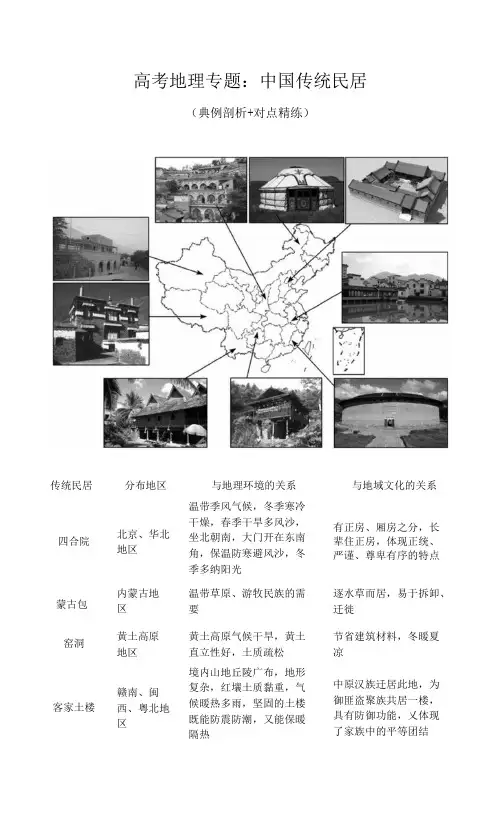 高考地理专题：中国传统民居

（典例剖析+对点精练）

| 传统民居 | 分布地区 | 与地理环境的关系 | 与地域文化的关系 |
|---|---|---|---|
| 四合院 | 北京、华北地区 | 温带季风气候，冬季寒冷干燥，春季干旱多风沙，坐北朝南，大门开在东南角，保温防寒避风沙，冬季多纳阳光 | 有正房、厢房之分，长辈住正房，体现正统、严谨、尊卑有序的特点 |
| 蒙古包 | 内蒙古地区 | 温带草原、游牧民族的需要 | 逐水草而居，易于拆卸、迁徙 |
| 窑洞 | 黄土高原地区 | 黄土高原气候干旱，黄土直立性好，土质疏松 | 节省建筑材料，冬暖夏凉 |
| 客家土楼 | 赣南、闽西、粤北地区 | 境内山地丘陵广布，地形复杂，红壤土质黏重，气候暖热多雨，坚固的土楼既能防震防潮，又能保暖隔热 | 中原汉族迁居此地，为御匪盗聚族共居一楼，具有防御功能，又体现了家族中的平等团结 |